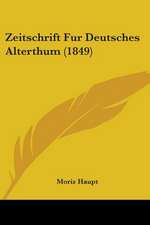 Zeitschrift Fur Deutsches Alterthum (1849)

Moriz Haupt